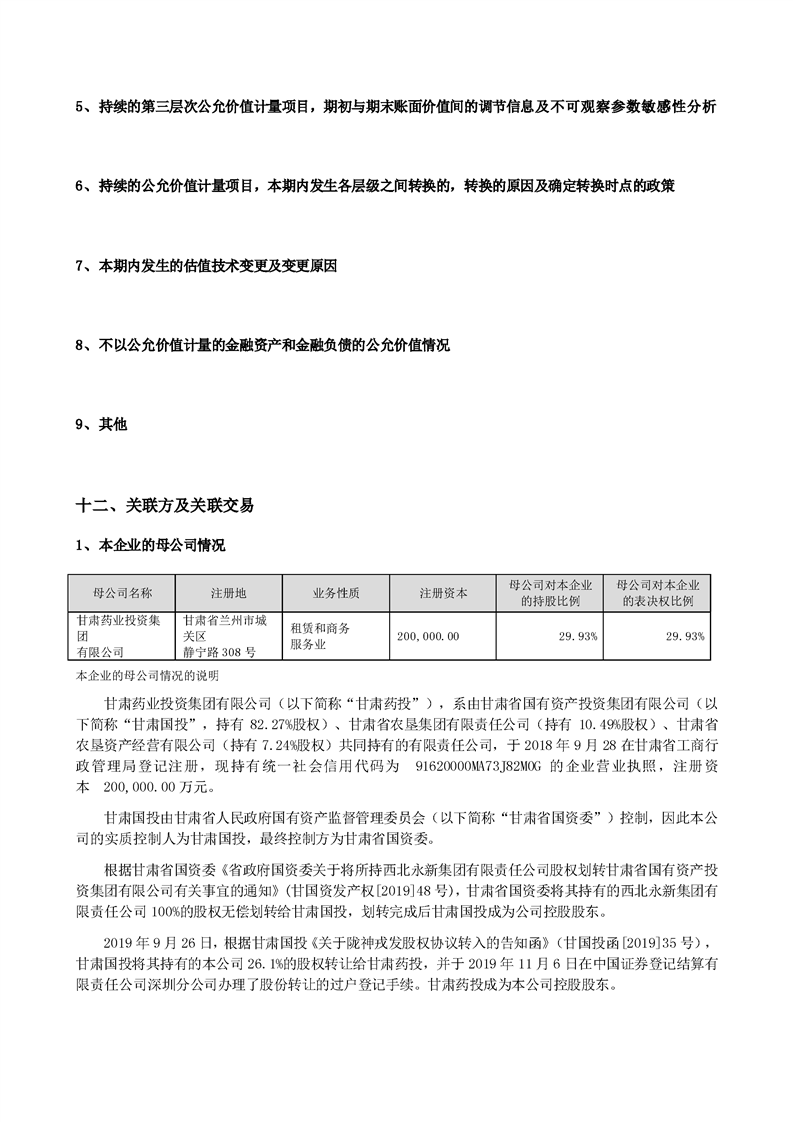 5、持续的第三层次公允价值计量项目，期初与期末账面价值间的调节信息及不可观察参数敏感性分析

6、持续的公允价值计量项目，本期内发生各层级之间转换的，转换的原因及确定转换时点的政策

7、本期内发生的估值技术变更及变更原因

8、不以公允价值计量的金融资产和金融负债的公允价值情况

9、其他

十二、关联方及关联交易

1、本企业的母公司情况

| 母公司名称 | 注册地 | 业务性质 | 注册资本 | 母公司对本企业的持股比例 | 母公司对本企业的表决权比例 |
|---|---|---|---|---|---|
| 甘肃药业投资集团有限公司 | 甘肃省兰州市城关区静宁路 308 号 | 租赁和商务服务业 | 200,000.00 | 29.93% | 29.93% |

本企业的母公司情况的说明

甘肃药业投资集团有限公司（以下简称“甘肃药投”），系由甘肃省国有资产投资集团有限公司（以下简称“甘肃国投”，持有 82.27%股权）、甘肃省农垦集团有限责任公司（持有 10.49%股权）、甘肃省农垦资产经营有限公司（持有 7.24%股权）共同持有的有限责任公司，于 2018 年 9 月 28 在甘肃省工商行政管理局登记注册，现持有统一社会信用代码为 91620000MA73J82M0G 的企业营业执照，注册资本 200,000.00 万元。

甘肃国投由甘肃省人民政府国有资产监督管理委员会（以下简称“甘肃省国资委”）控制，因此本公司的实质控制人为甘肃国投，最终控制方为甘肃省国资委。

根据甘肃省国资委《省政府国资委关于将所持西北永新集团有限责任公司股权划转甘肃省国有资产投资集团有限公司有关事宜的通知》(甘国资发产权[2019]48 号)，甘肃省国资委将其持有的西北永新集团有限责任公司 100%的股权无偿划转给甘肃国投，划转完成后甘肃国投成为公司控股股东。

2019 年 9 月 26 日，根据甘肃国投《关于陇神戎发股权协议转入的告知函》(甘国投函[2019]35 号)，甘肃国投将其持有的本公司 26.1%的股权转让给甘肃药投，并于 2019 年 11 月 6 日在中国证券登记结算有限责任公司深圳分公司办理了股份转让的过户登记手续。甘肃药投成为本公司控股股东。